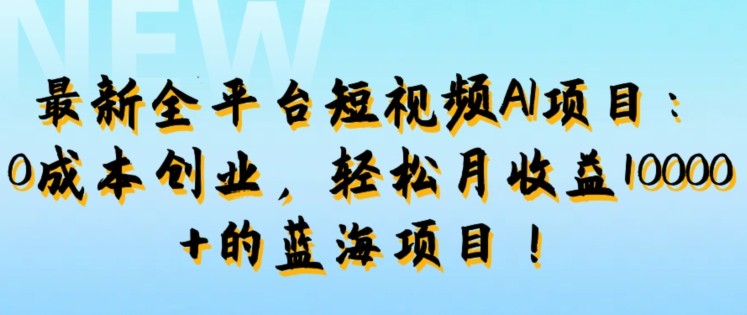 NEW

最新全平台短视频AI项目：0成本创业，轻松月收益10000+的蓝海项目！